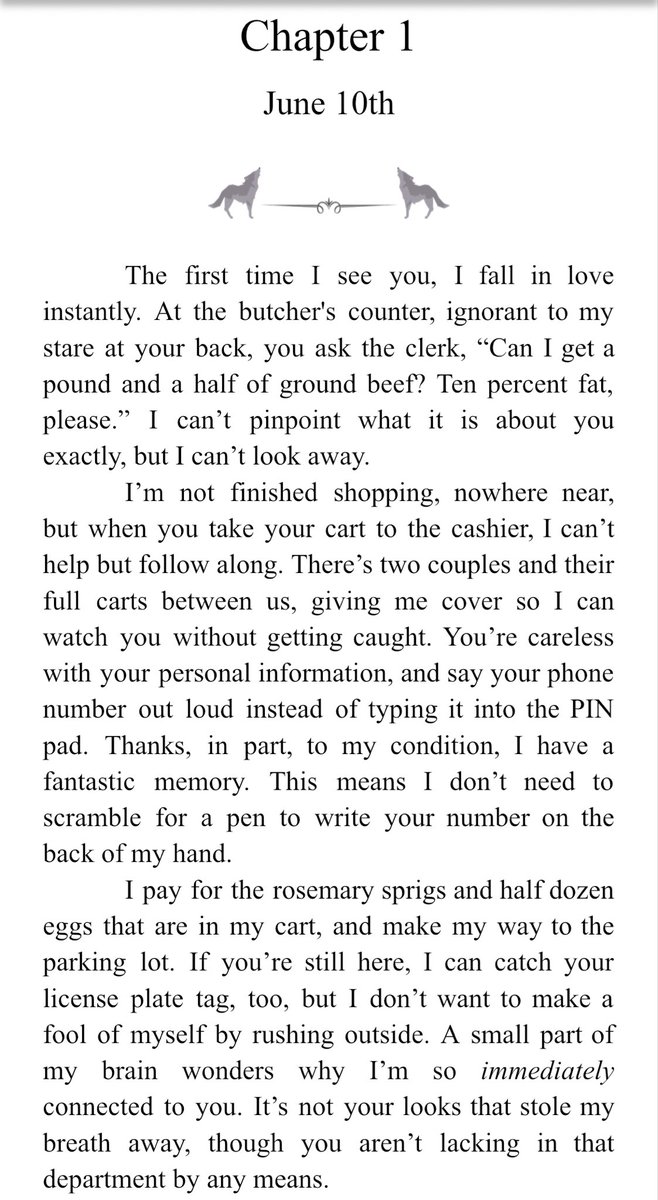 Chapter 1

June 10th

The first time I see you, I fall in love instantly. At the butcher's counter, ignorant to my stare at your back, you ask the clerk, “Can I get a pound and a half of ground beef? Ten percent fat, please.” I can’t pinpoint what it is about you exactly, but I can’t look away.

I’m not finished shopping, nowhere near, but when you take your cart to the cashier, I can’t help but follow along. There’s two couples and their full carts between us, giving me cover so I can watch you without getting caught. You’re careless with your personal information, and say your phone number out loud instead of typing it into the PIN pad. Thanks, in part, to my condition, I have a fantastic memory. This means I don’t need to scramble for a pen to write your number on the back of my hand.

I pay for the rosemary sprigs and half dozen eggs that are in my cart, and make my way to the parking lot. If you’re still here, I can catch your license plate tag, too, but I don’t want to make a fool of myself by rushing outside. A small part of my brain wonders why I’m so immediately connected to you. It’s not your looks that stole my breath away, though you aren’t lacking in that department by any means.